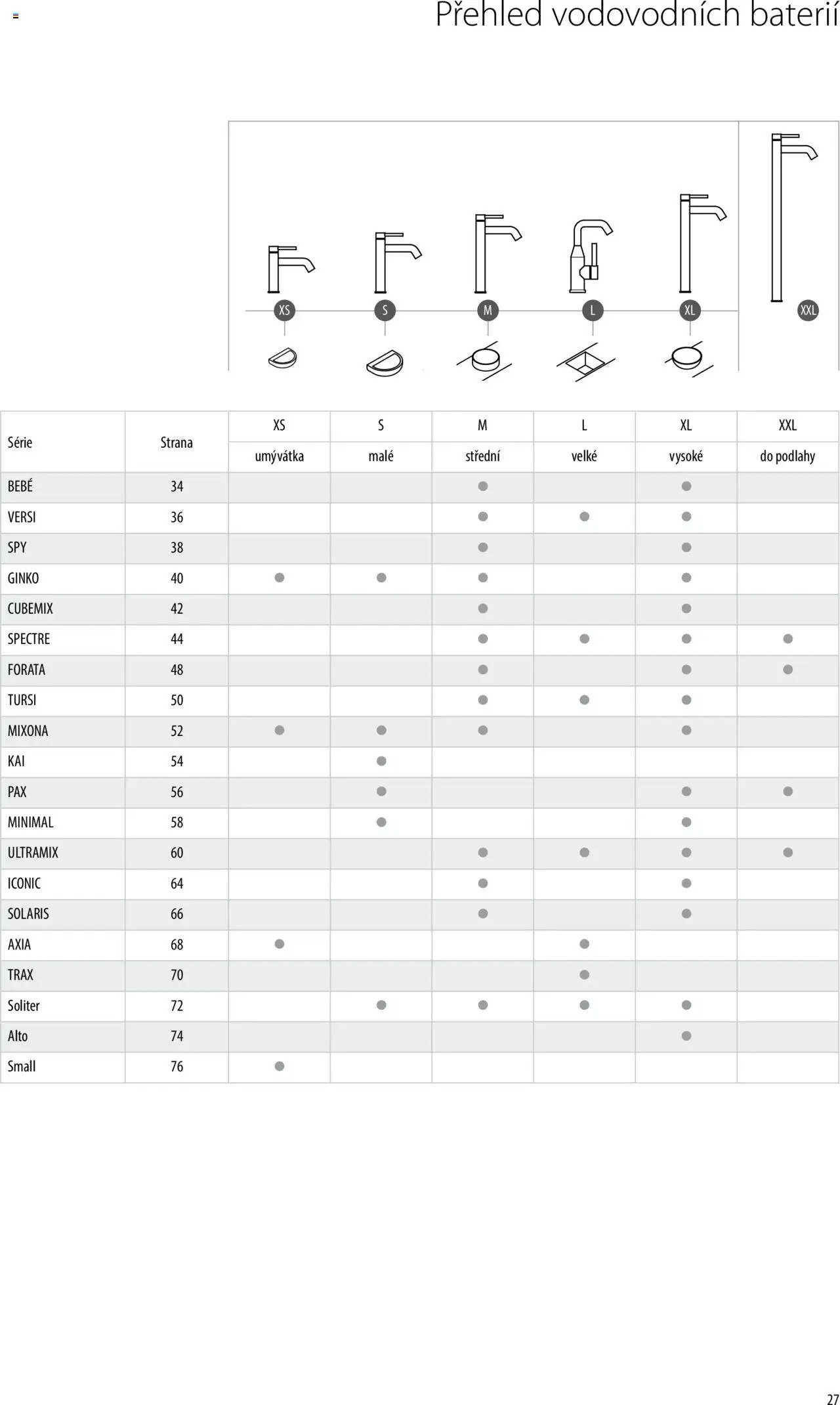 Přehled vodovodních baterií

XS S M L XL XXL

| Série | Strana | XS umývátka | S malé | M střední | L velké | XL vysoké | XXL do podlahy |
|---|---|---|---|---|---|---|---|
| BEBÉ | 34 | | | ● | | ● | |
| VERSI | 36 | | | ● | ● | ● | |
| SPY | 38 | | | ● | | ● | |
| GINKO | 40 | ● | ● | ● | | ● | |
| CUBEMIX | 42 | | | ● | | ● | |
| SPECTRE | 44 | | | ● | ● | ● | ● |
| FORATA | 48 | | | ● | | ● | ● |
| TURSI | 50 | | | ● | ● | ● | |
| MIXONA | 52 | ● | ● | ● | | ● | |
| KAI | 54 | | ● | | | | |
| PAX | 56 | | ● | | | ● | ● |
| MINIMAL | 58 | | ● | | | ● | |
| ULTRAMIX | 60 | | | ● | ● | ● | ● |
| ICONIC | 64 | | | ● | | ● | |
| SOLARIS | 66 | | | ● | | ● | |
| AXIA | 68 | ● | | | ● | | |
| TRAX | 70 | | | | ● | | |
| Soliter | 72 | | ● | ● | ● | ● | |
| Alto | 74 | | | | | ● | |
| Small | 76 | ● | | | | | |

27